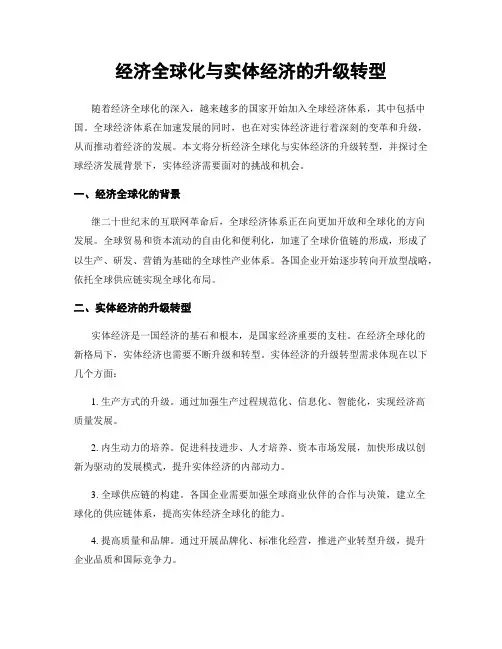 经济全球化与实体经济的升级转型

随着经济全球化的深入，越来越多的国家开始加入全球经济体系，其中包括中国。全球经济体系在加速发展的同时，也在对实体经济进行着深刻的变革和升级，从而推动着经济的发展。本文将分析经济全球化与实体经济的升级转型，并探讨全球经济发展背景下，实体经济需要面对的挑战和机会。

一、经济全球化的背景

继二十世纪末的互联网革命后，全球经济体系正在向更加开放和全球化的方向发展。全球贸易和资本流动的自由化和便利化，加速了全球价值链的形成，形成了以生产、研发、营销为基础的全球性产业体系。各国企业开始逐步转向开放型战略，依托全球供应链实现全球化布局。

二、实体经济的升级转型

实体经济是一国经济的基石和根本，是国家经济重要的支柱。在经济全球化的新格局下，实体经济也需要不断升级和转型。实体经济的升级转型需求体现在以下几个方面：

1. 生产方式的升级。通过加强生产过程规范化、信息化、智能化，实现经济高质量发展。

2. 内生动力的培养。促进科技进步、人才培养、资本市场发展，加快形成以创新为驱动的发展模式，提升实体经济的内部动力。

3. 全球供应链的构建。各国企业需要加强全球商业伙伴的合作与决策，建立全球化的供应链体系，提高实体经济全球化的能力。

4. 提高质量和品牌。通过开展品牌化、标准化经营，推进产业转型升级，提升企业品质和国际竞争力。